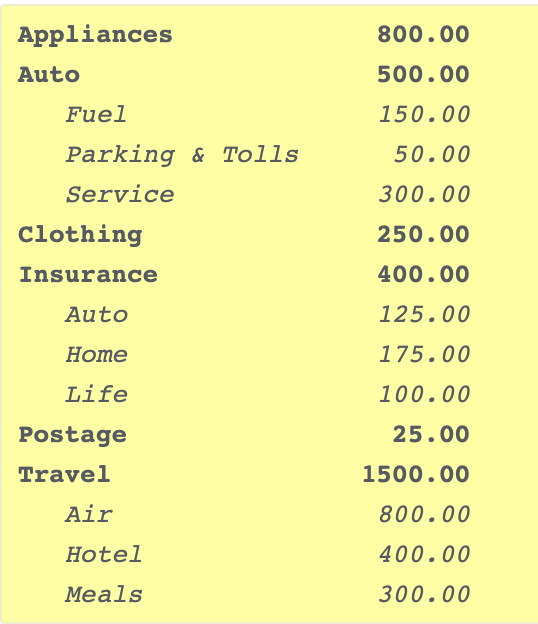 | | |
|---|---|
| Appliances | 800.00 |
| Auto | 500.00 |
| Fuel | 150.00 |
| Parking & Tolls | 50.00 |
| Service | 300.00 |
| Clothing | 250.00 |
| Insurance | 400.00 |
| Auto | 125.00 |
| Home | 175.00 |
| Life | 100.00 |
| Postage | 25.00 |
| Travel | 1500.00 |
| Air | 800.00 |
| Hotel | 400.00 |
| Meals | 300.00 |